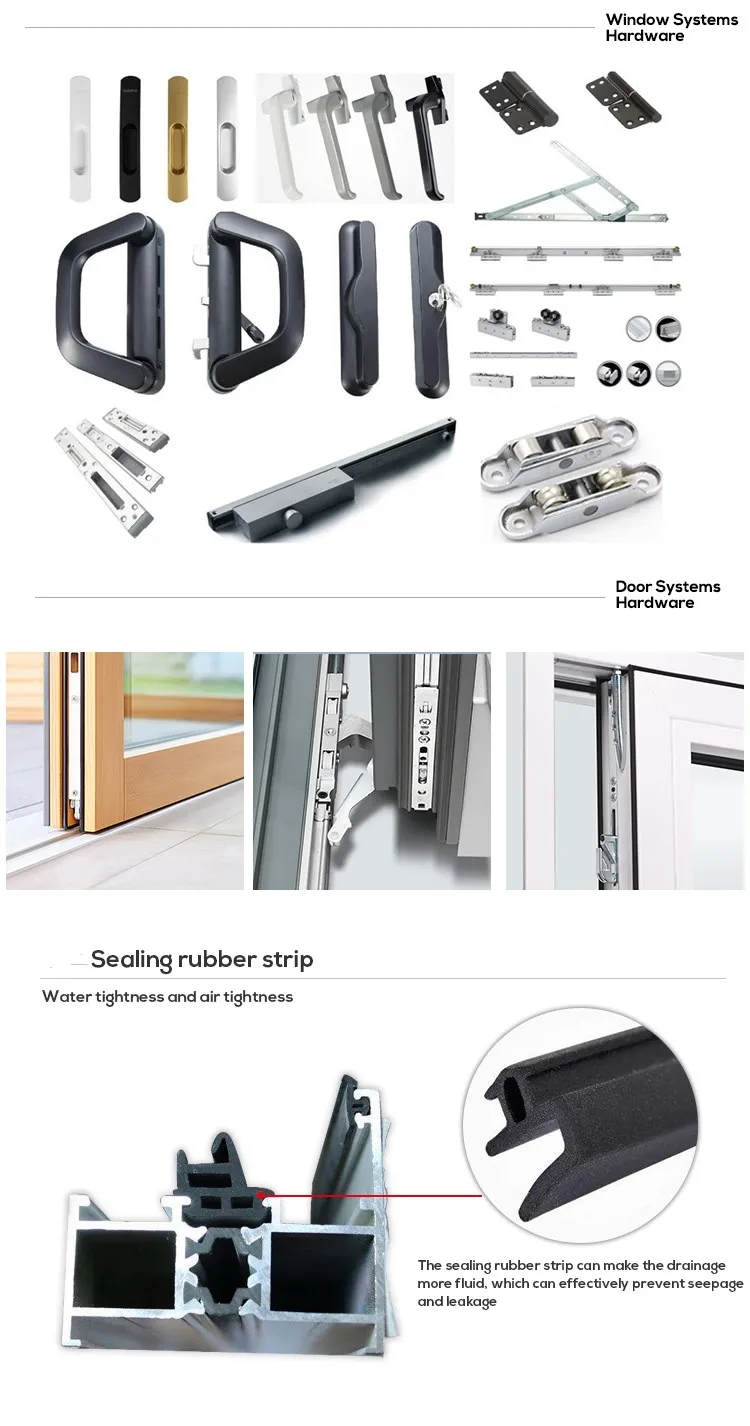 Window Systems
Hardware

Door Systems
Hardware

Sealing rubber strip

Water tightness and air tightness

The sealing rubber strip can make the drainage more fluid, which can effectively prevent seepage and leakage